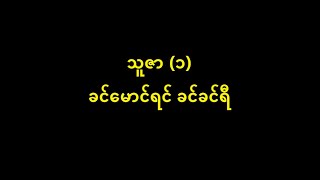 သူဇာ (၁)
ခင်မောင်ရင် ခင်ခင်ရီ